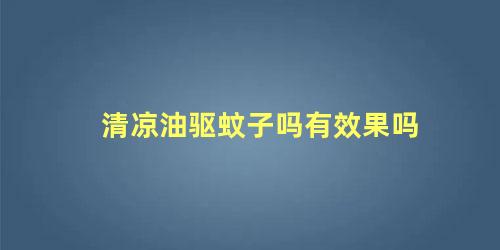 清凉油驱蚊子吗有效果吗